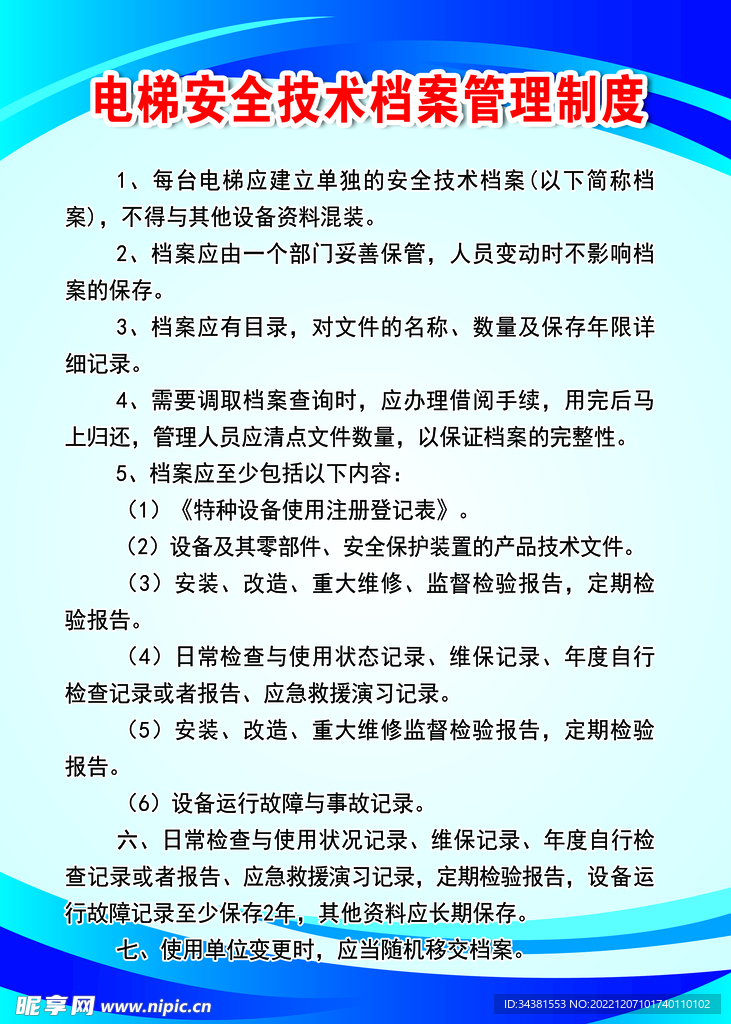 电梯安全技术档案管理制度

1、每台电梯应建立单独的安全技术档案(以下简称档案)，不得与其他设备资料混装。

2、档案应由一个部门妥善保管，人员变动时不影响档案的保存。

3、档案应有目录，对文件的名称、数量及保存年限详细记录。

4、需要调取档案查询时，应办理借阅手续，用完后马上归还，管理人员应清点文件数量，以保证档案的完整性。

5、档案应至少包括以下内容：

（1）《特种设备使用注册登记表》。

（2）设备及其零部件、安全保护装置的产品技术文件。

（3）安装、改造、重大维修、监督检验报告，定期检验报告。

（4）日常检查与使用状态记录、维保记录、年度自行检查记录或者报告、应急救援演习记录。

（5）安装、改造、重大维修监督检验报告，定期检验报告。

（6）设备运行故障与事故记录。

六、日常检查与使用状况记录、维保记录、年度自行检查记录或者报告、应急救援演习记录，定期检验报告，设备运行故障记录至少保存2年，其他资料应长期保存。

七、使用单位变更时，应当随机移交档案。

昵享网 www.nipic.cn

ID:34381553 NO:20221207101740110102